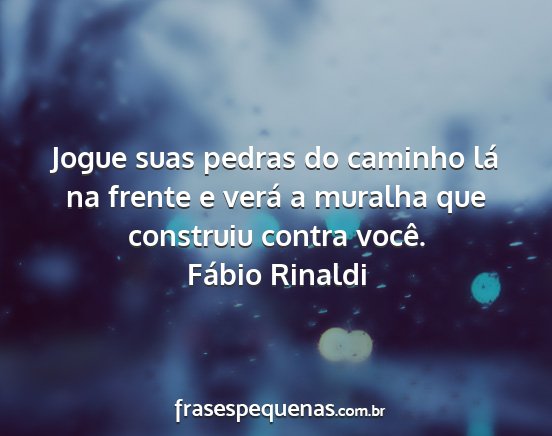 Jogue suas pedras do caminho lá na frente e verá a muralha que construiu contra você.
Fábio Rinaldi

frasespequenas.com.br